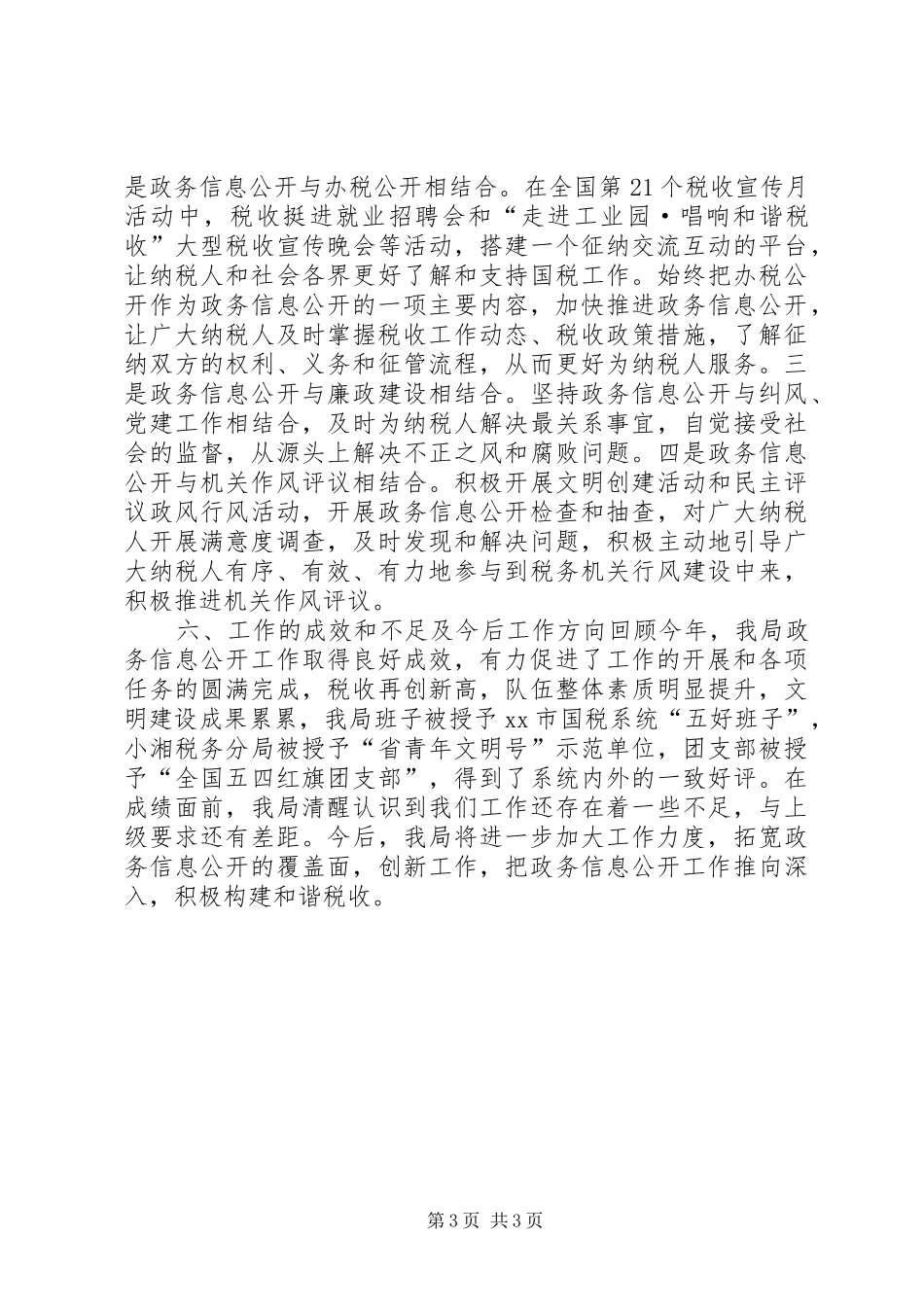 是政务信息公开与办税公开相结合。在全国第21个税收宣传月活动中，税收挺进就业招聘会和“走进工业园·唱响和谐税收”大型税收宣传晚会等活动，搭建一个征纳交流互动的平台，让纳税人和社会各界更好了解和支持国税工作。始终把办税公开作为政务信息公开的一项主要内容，加快推进政务信息公开，让广大纳税人及时掌握税收工作动态、税收政策措施，了解征纳双方的权利、义务和征管流程，从而更好为纳税人服务。三是政务信息公开与廉政建设相结合。坚持政务信息公开与纠风、党建工作相结合，及时为纳税人解决最关系事宜，自觉接受社会的监督，从源头上解决不正之风和腐败问题。四是政务信息公开与机关作风评议相结合。积极开展文明创建活动和民主评议政风行风活动，开展政务信息公开检查和抽查，对广大纳税人开展满意度调查，及时发现和解决问题，积极主动地引导广大纳税人有序、有效、有力地参与到税务机关行风建设中来，积极推进机关作风评议。

六、工作的成效和不足及今后工作方向回顾今年，我局政务信息公开工作取得良好成效，有力促进了工作的开展和各项任务的圆满完成，税收再创新高，队伍整体素质明显提升，文明建设成果累累，我局班子被授予xx市国税系统“五好班子”，小湘税务分局被授予“省青年文明号”示范单位，团支部被授予“全国五四红旗团支部”，得到了系统内外的一致好评。在成绩面前，我局清醒认识到我们工作还存在着一些不足，与上级要求还有差距。今后，我局将进一步加大工作力度，拓宽政务信息公开的覆盖面，创新工作，把政务信息公开工作推向深入，积极构建和谐税收。

第3页 共3页